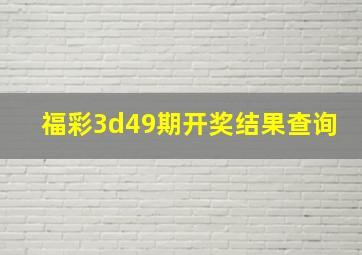 福彩3d49期开奖结果查询